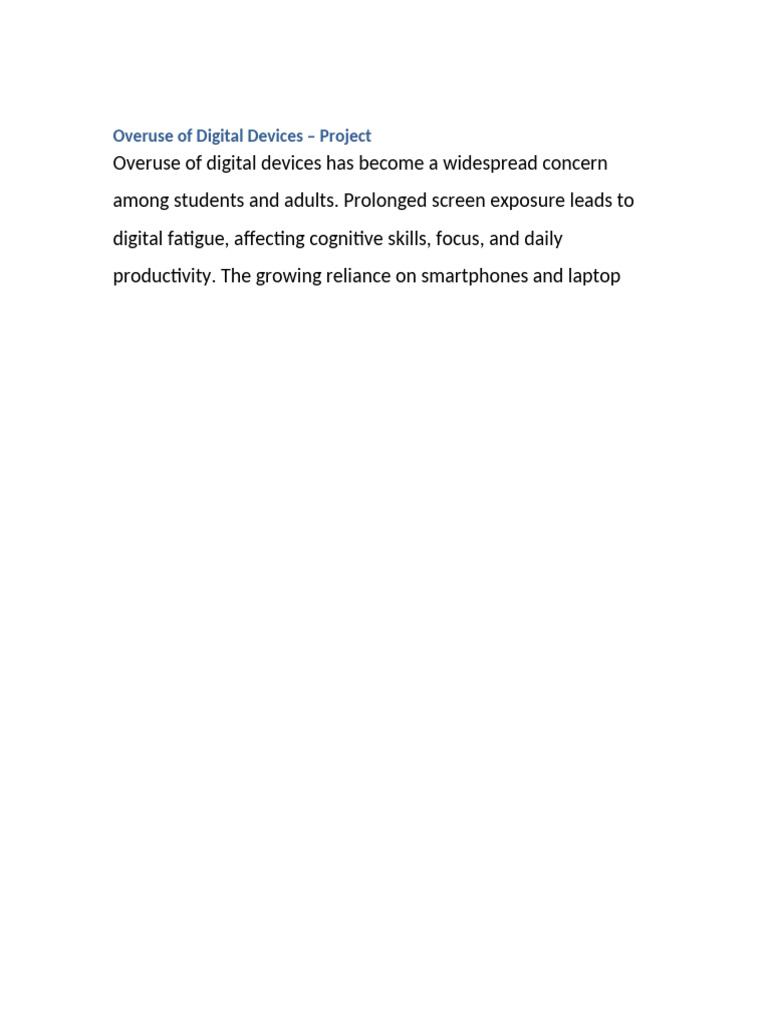 Overuse of Digital Devices – Project

Overuse of digital devices has become a widespread concern among students and adults. Prolonged screen exposure leads to digital fatigue, affecting cognitive skills, focus, and daily productivity. The growing reliance on smartphones and laptop